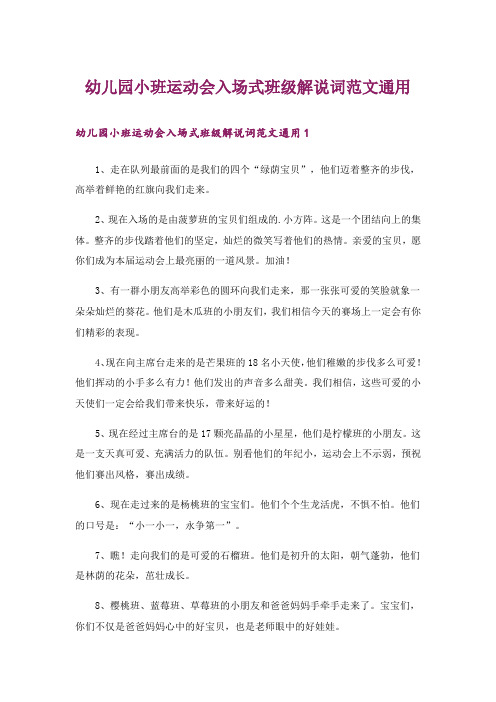 幼儿园小班运动会入场式班级解说词范文通用

幼儿园小班运动会入场式班级解说词范文通用 1

1、走在队列最前面的是我们的四个“绿荫宝贝”，他们迈着整齐的步伐，高举着鲜艳的红旗向我们走来。

2、现在入场的是由菠萝班的宝贝们组成的.小方阵。这是一个团结向上的集体。整齐的步伐踏着他们的坚定，灿烂的微笑写着他们的热情。亲爱的宝贝，愿你们成为本届运动会上最亮丽的一道风景。加油！

3、有一群小朋友高举彩色的圆环向我们走来，那一张张可爱的笑脸就象一朵朵灿烂的葵花。他们是木瓜班的小朋友们，我们相信今天的赛场上一定会有你们精彩的表现。

4、现在向主席台走来的是芒果班的 18 名小天使，他们稚嫩的步伐多么可爱！他们挥动的小手多么有力！他们发出的声音多么甜美。我们相信，这些可爱的小天使们一定会给我们带来快乐，带来好运的！

5、现在经过主席台的是 17 颗亮晶晶的小星星，他们是柠檬班的小朋友。这是一支天真可爱、充满活力的队伍。别看他们的年纪小，运动会上不示弱，预祝他们赛出风格，赛出成绩。

6、现在走过来的是杨桃班的宝宝们。他们个个生龙活虎，不惧不怕。他们的口号是：“小一小一，永争第一”。

7、瞧！走向我们的是可爱的石榴班。他们是初升的太阳，朝气蓬勃，他们是林荫的花朵，茁壮成长。

8、樱桃班、蓝莓班、草莓班的小朋友和爸爸妈妈手牵手走来了。宝宝们，你们不仅是爸爸妈妈心中的好宝贝，也是老师眼中的好娃娃。